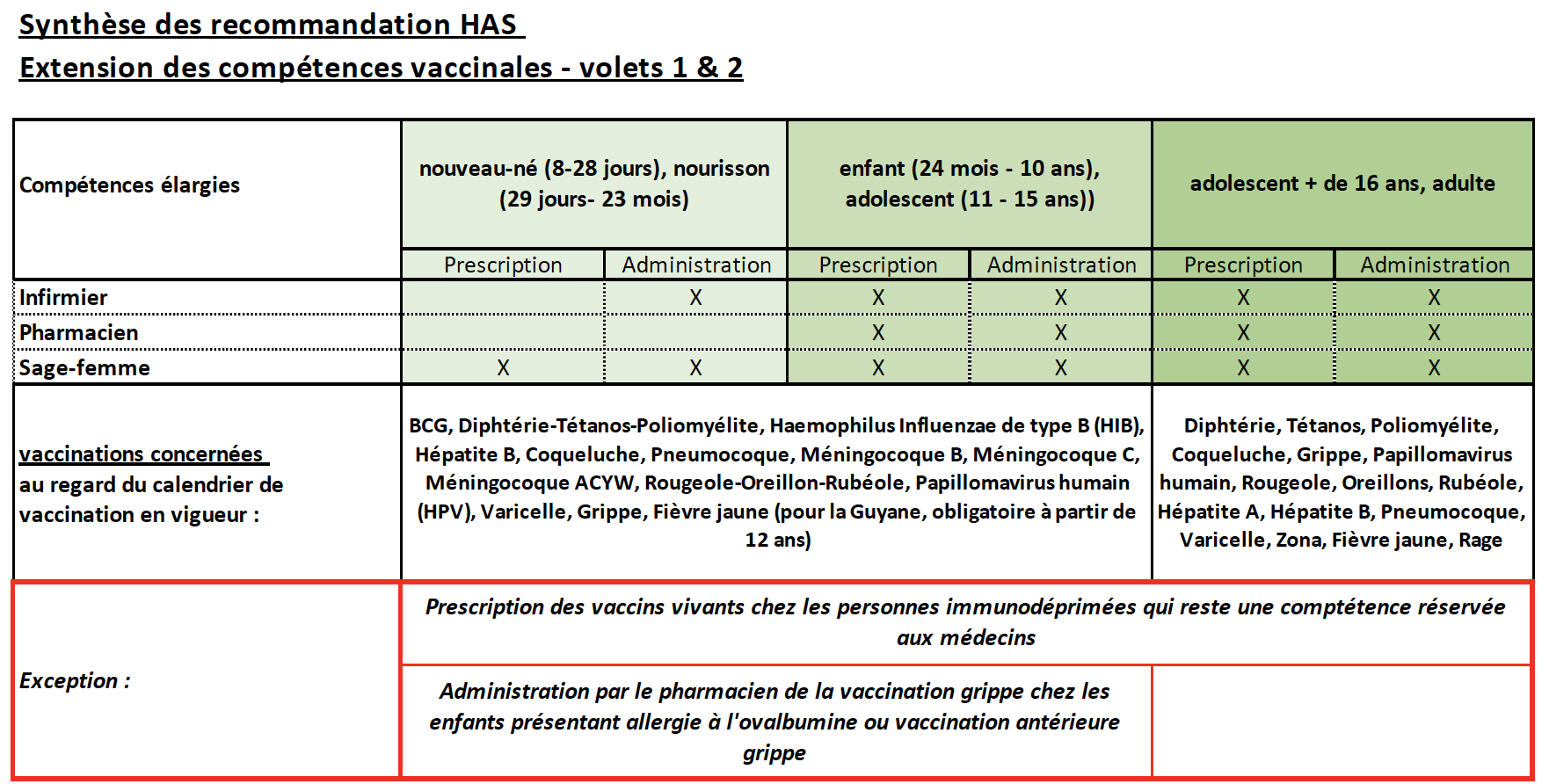 Synthèse des recommandation HAS
Extension des compétences vaccinales - volets 1 & 2

| Compétences élargies | nouveau-né (8-28 jours), nourisson (29 jours- 23 mois) | | enfant (24 mois - 10 ans), adolescent (11 - 15 ans)) | | adolescent + de 16 ans, adulte | |
|---|---|---|---|---|---|---|
| | Prescription | Administration | Prescription | Administration | Prescription | Administration |
| Infirmier | | X | X | X | X | X |
| Pharmacien | | | X | X | X | X |
| Sage-femme | X | X | X | X | X | X |
| vaccinations concernées au regard du calendrier de vaccination en vigueur : | BCG, Diphtérie-Tétanos-Poliomyélite, Haemophilus Influenzae de type B (HIB), Hépatite B, Coqueluche, Pneumocoque, Méningocoque B, Méningocoque C, Méningocoque ACYW, Rougeole-Oreillon-Rubéole, Papillomavirus humain (HPV), Varicelle, Grippe, Fièvre jaune (pour la Guyane, obligatoire à partir de 12 ans) | | | | Diphtérie, Tétanos, Poliomyélite, Coqueluche, Grippe, Papillomavirus humain, Rougeole, Oreillons, Rubéole, Hépatite A, Hépatite B, Pneumocoque, Varicelle, Zona, Fièvre jaune, Rage | |
| Exception : | Prescription des vaccins vivants chez les personnes immunodéprimées qui reste une comptétence réservée aux médecins | | | | | |
| | Administration par le pharmacien de la vaccination grippe chez les enfants présentant allergie à l'ovalbumine ou vaccination antérieure grippe | | | | | |